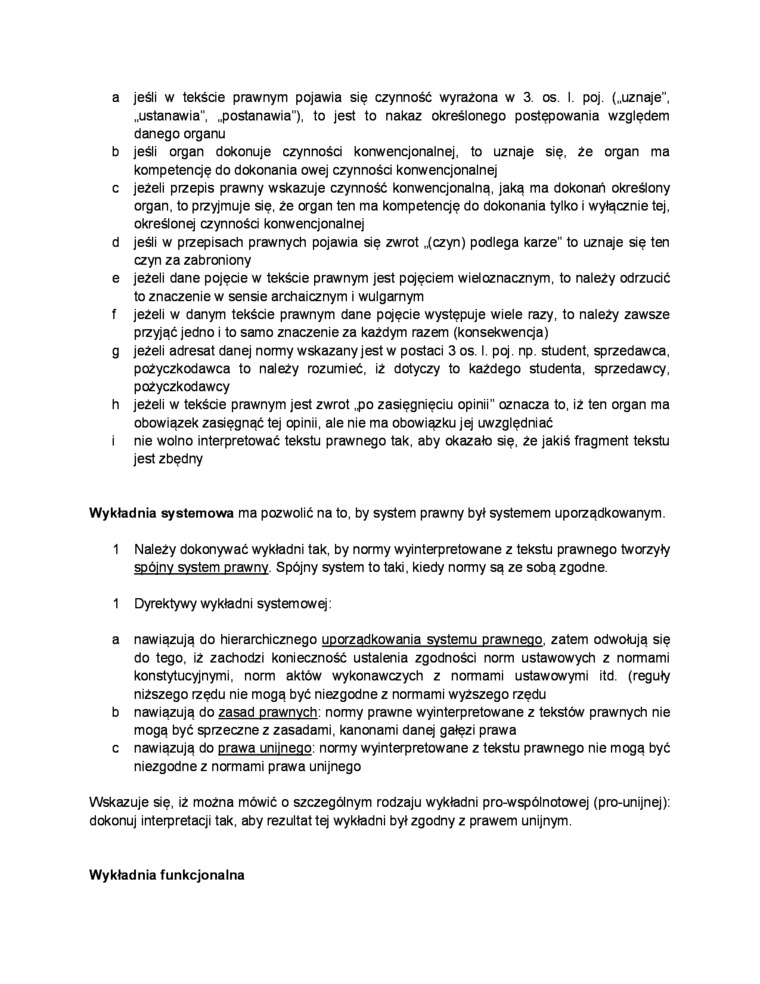 a jeśli w tekście prawnym pojawia się czynność wyrażona w 3. os. l. poj. („uznaje", „ustanawia", „postanawia"), to jest to nakaz określonego postępowania względem danego organu
b jeśli organ dokonuje czynności konwencjonalnej, to uznaje się, że organ ma kompetencję do dokonania owej czynności konwencjonalnej
c jeżeli przepis prawny wskazuje czynność konwencjonalną, jaką ma dokonań określony organ, to przyjmuje się, że organ ten ma kompetencję do dokonania tylko i wyłącznie tej, określonej czynności konwencjonalnej
d jeśli w przepisach prawnych pojawia się zwrot „(czyn) podlega karze" to uznaje się ten czyn za zabroniony
e jeżeli dane pojęcie w tekście prawnym jest pojęciem wieloznacznym, to należy odrzucić to znaczenie w sensie archaicznym i wulgarnym
f jeżeli w danym tekście prawnym dane pojęcie występuje wiele razy, to należy zawsze przyjąć jedno i to samo znaczenie za każdym razem (konsekwencja)
g jeżeli adresat danej normy wskazany jest w postaci 3 os. l. poj. np. student, sprzedawca, pożyczkodawca to należy rozumieć, iż dotyczy to każdego studenta, sprzedawcy, pożyczkodawcy
h jeżeli w tekście prawnym jest zwrot „po zasięgnięciu opinii" oznacza to, iż ten organ ma obowiązek zasięgnąć tej opinii, ale nie ma obowiązku jej uwzględniać
i nie wolno interpretować tekstu prawnego tak, aby okazało się, że jakiś fragment tekstu jest zbędny

Wykładnia systemowa ma pozwolić na to, by system prawny był systemem uporządkowanym.

1 Należy dokonywać wykładni tak, by normy wyinterpretowane z tekstu prawnego tworzyły spójny system prawny. Spójny system to taki, kiedy normy są ze sobą zgodne.

1 Dyrektywy wykładni systemowej:

a nawiązują do hierarchicznego uporządkowania systemu prawnego, zatem odwołują się do tego, iż zachodzi konieczność ustalenia zgodności norm ustawowych z normami konstytucyjnymi, norm aktów wykonawczych z normami ustawowymi itd. (reguły niższego rzędu nie mogą być niezgodne z normami wyższego rzędu
b nawiązują do zasad prawnych: normy prawne wyinterpretowane z tekstów prawnych nie mogą być sprzeczne z zasadami, kanonami danej gałęzi prawa
c nawiązują do prawa unijnego: normy wyinterpretowane z tekstu prawnego nie mogą być niezgodne z normami prawa unijnego

Wskazuje się, iż można mówić o szczególnym rodzaju wykładni pro-wspólnotowej (pro-unijnej): dokonuj interpretacji tak, aby rezultat tej wykładni był zgodny z prawem unijnym.

Wykładnia funkcjonalna